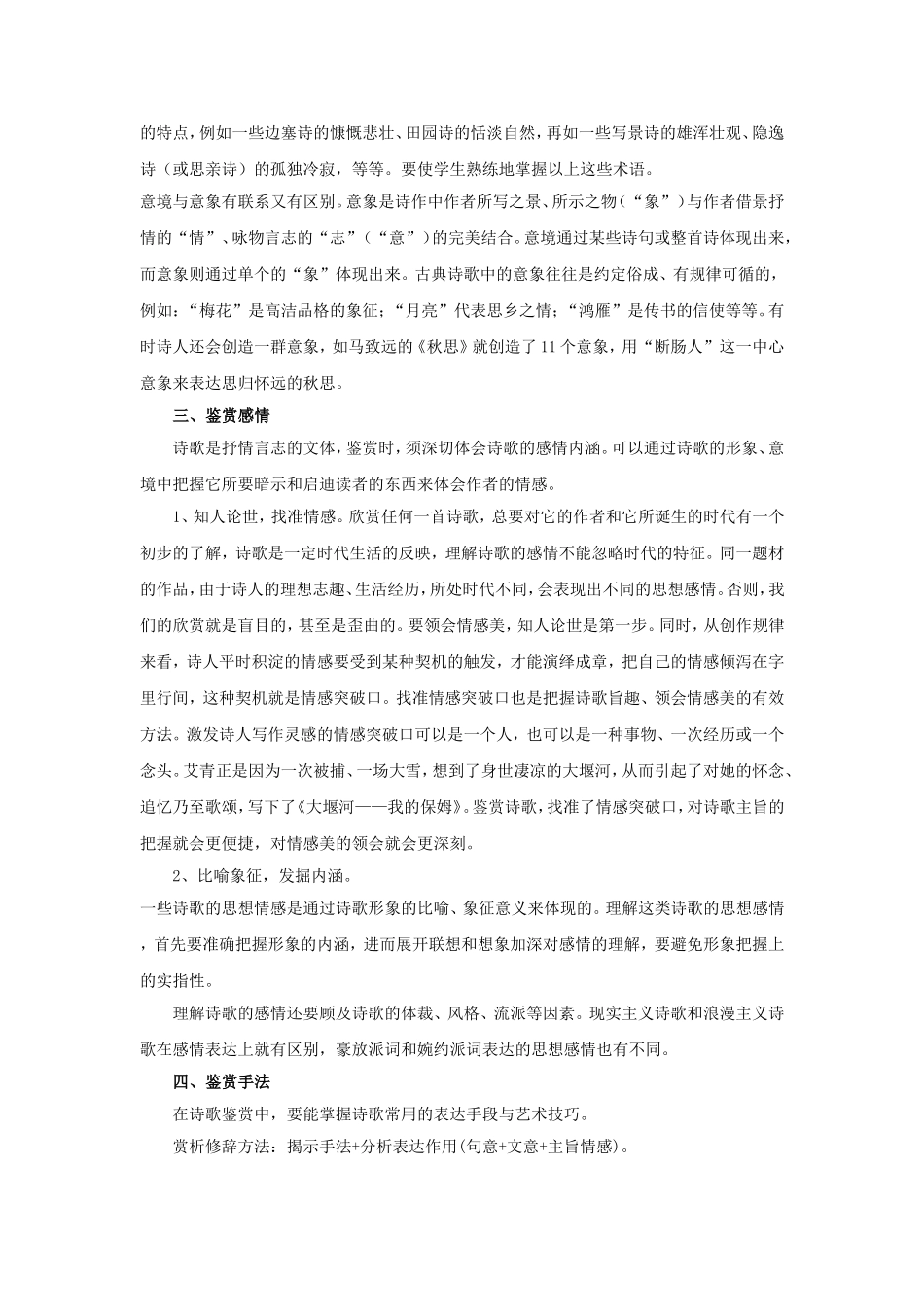 的特点，例如一些边塞诗的慷慨悲壮、田园诗的恬淡自然，再如一些写景诗的雄浑壮观、隐逸诗（或思亲诗）的孤独冷寂，等等。要使学生熟练地掌握以上这些术语。

意境与意象有联系又有区别。意象是诗作中作者所写之景、所示之物（“象”）与作者借景抒情的“情”、咏物言志的“志”（“意”）的完美结合。意境通过某些诗句或整首诗体现出来，而意象则通过单个的“象”体现出来。古典诗歌中的意象往往是约定俗成、有规律可循的，例如：“梅花”是高洁品格的象征；“月亮”代表思乡之情；“鸿雁”是传书的信使等等。有时诗人还会创造一群意象，如马致远的《秋思》就创造了11个意象，用“断肠人”这一中心意象来表达思归怀远的秋思。

三、鉴赏感情

诗歌是抒情言志的文体，鉴赏时，须深切体会诗歌的感情内涵。可以通过诗歌的形象、意境中把握它所要暗示和启迪读者的东西来体会作者的情感。

1、知人论世，找准情感。欣赏任何一首诗歌，总要对它的作者和它所诞生的时代有一个初步的了解，诗歌是一定时代生活的反映，理解诗歌的感情不能忽略时代的特征。同一题材的作品，由于诗人的理想志趣、生活经历，所处时代不同，会表现出不同的思想感情。否则，我们的欣赏就是盲目的，甚至是歪曲的。要领会情感美，知人论世是第一步。同时，从创作规律来看，诗人平时积淀的情感要受到某种契机的触发，才能演绎成章，把自己的情感倾泻在字里行间，这种契机就是情感突破口。找准情感突破口也是把握诗歌旨趣、领会情感美的有效方法。激发诗人写作灵感的情感突破口可以是一个人，也可以是一种事物、一次经历或一个念头。艾青正是因为一次被捕、一场大雪，想到了身世凄凉的大堰河，从而引起了对她的怀念、追忆乃至歌颂，写下了《大堰河——我的保姆》。鉴赏诗歌，找准了情感突破口，对诗歌主旨的把握就会更便捷，对情感美的领会就会更深刻。

2、比喻象征，发掘内涵。

一些诗歌的思想情感是通过诗歌形象的比喻、象征意义来体现的。理解这类诗歌的思想感情，首先要准确把握形象的内涵，进而展开联想和想象加深对感情的理解，要避免形象把握上的实指性。

理解诗歌的感情还要顾及诗歌的体裁、风格、流派等因素。现实主义诗歌和浪漫主义诗歌在感情表达上就有区别，豪放派词和婉约派词表达的思想感情也有不同。

四、鉴赏手法

在诗歌鉴赏中，要能掌握诗歌常用的表达手段与艺术技巧。

赏析修辞方法：揭示手法+分析表达作用(句意+文意+主旨情感)。